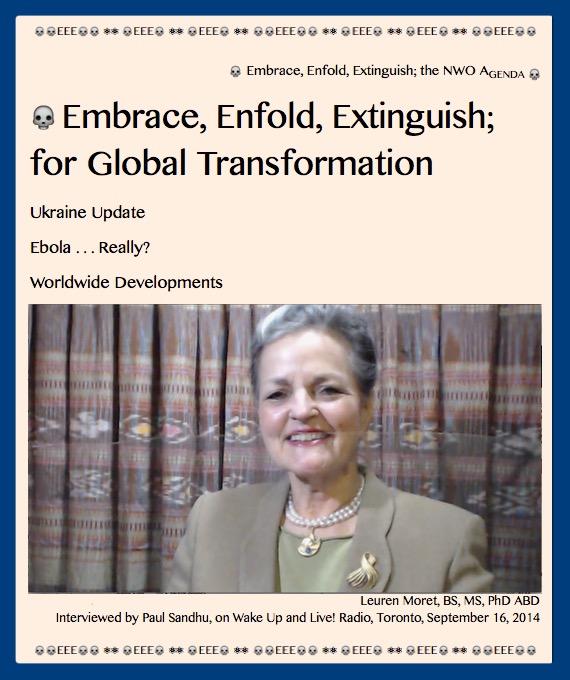 💀💀EEE💀💀 ** 💀EEE💀 ** 💀EEE💀 ** 💀💀EEE💀💀 ** 💀EEE💀 ** 💀EEE💀 ** 💀💀EEE💀💀

💀 Embrace, Enfold, Extinguish; the NWO AGENDA 💀

💀 Embrace, Enfold, Extinguish; for Global Transformation

Ukraine Update

Ebola . . . Really?

Worldwide Developments

Leuren Moret, BS, MS, PhD ABD
Interviewed by Paul Sandhu, on Wake Up and Live! Radio, Toronto, September 16, 2014

💀💀EEE💀💀 ** 💀EEE💀 ** 💀EEE💀 ** 💀💀EEE💀💀 ** 💀EEE💀 ** 💀EEE💀 ** 💀💀EEE💀💀